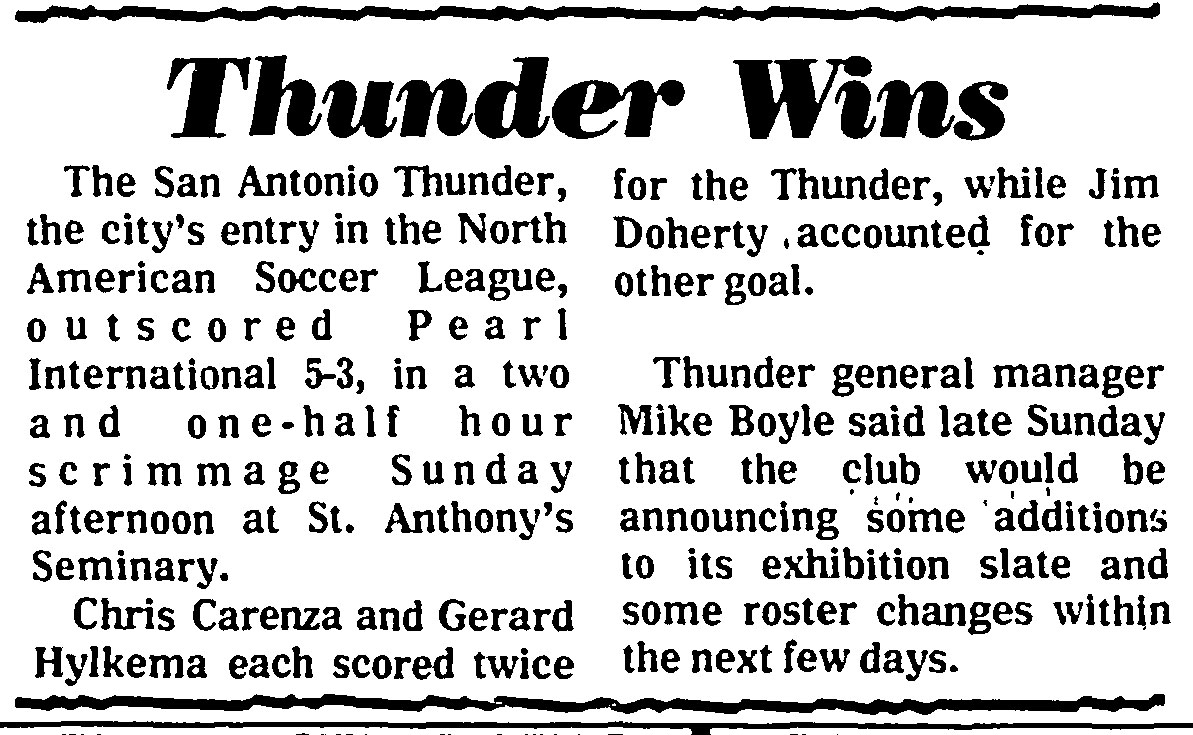 Thunder Wins

The San Antonio Thunder, the city's entry in the North American Soccer League, outscored Pearl International 5-3, in a two and one-half hour scrimmage Sunday afternoon at St. Anthony's Seminary.

Chris Carenza and Gerard Hylkema each scored twice for the Thunder, while Jim Doherty accounted for the other goal.

Thunder general manager Mike Boyle said late Sunday that the club would be announcing some additions to its exhibition slate and some roster changes within the next few days.